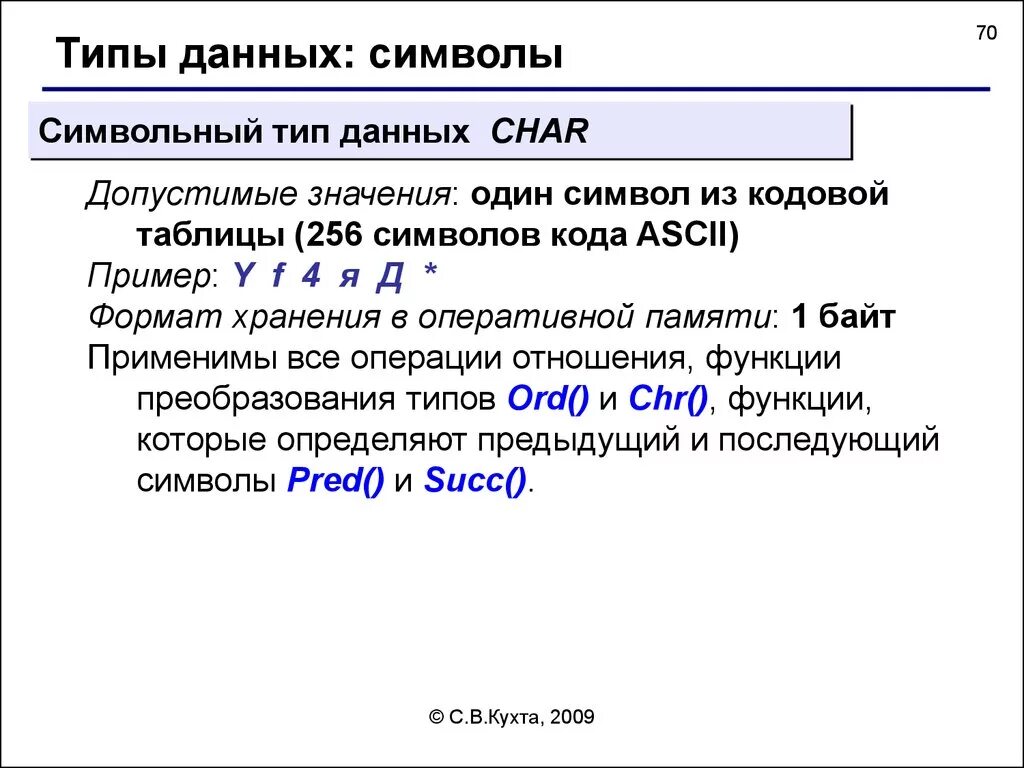 70

Типы данных: символы

Символьный тип данных CHAR

Допустимые значения: один символ из кодовой таблицы (256 символов кода ASCII)

Пример: Y f 4 я Д *

Формат хранения в оперативной памяти: 1 байт

Применимы все операции отношения, функции преобразования типов Ord() и Chr(), функции, которые определяют предыдущий и последующий символы Pred() и Succ().

© С.В.Кухта, 2009